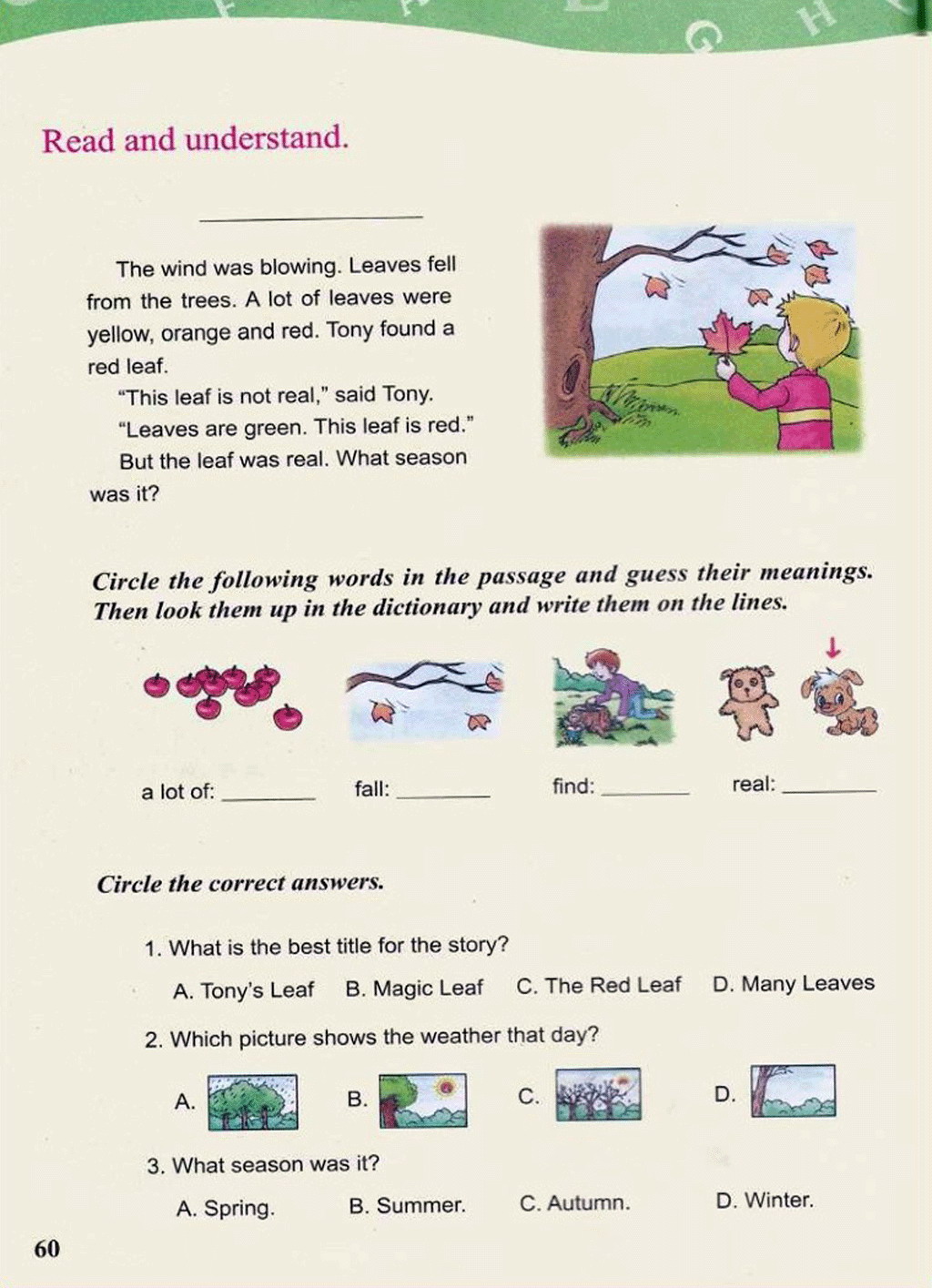 G H

Read and understand.

The wind was blowing. Leaves fell from the trees. A lot of leaves were yellow, orange and red. Tony found a red leaf.

"This leaf is not real," said Tony. "Leaves are green. This leaf is red."

But the leaf was real. What season was it?

Circle the following words in the passage and guess their meanings. Then look them up in the dictionary and write them on the lines.

a lot of: ______ fall: ______ find: ______ real: ______

Circle the correct answers.

1. What is the best title for the story?

A. Tony's Leaf B. Magic Leaf C. The Red Leaf D. Many Leaves

2. Which picture shows the weather that day?

A. B. C. D.

3. What season was it?

A. Spring. B. Summer. C. Autumn. D. Winter.

60